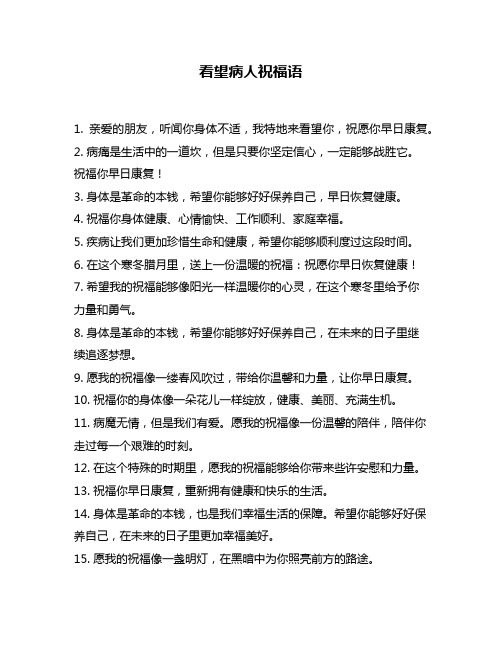 看望病人祝福语

1. 亲爱的朋友，听闻你身体不适，我特地来看望你，祝愿你早日康复。

2. 病痛是生活中的一道坎，但是只要你坚定信心，一定能够战胜它。祝福你早日康复！

3. 身体是革命的本钱，希望你能够好好保养自己，早日恢复健康。

4. 祝福你身体健康、心情愉快、工作顺利、家庭幸福。

5. 疾病让我们更加珍惜生命和健康，希望你能够顺利度过这段时间。

6. 在这个寒冬腊月里，送上一份温暖的祝福：祝愿你早日恢复健康！

7. 希望我的祝福能够像阳光一样温暖你的心灵，在这个寒冬里给予你力量和勇气。

8. 身体是革命的本钱，希望你能够好好保养自己，在未来的日子里继续追逐梦想。

9. 愿我的祝福像一缕春风吹过，带给你温馨和力量，让你早日康复。

10. 祝福你的身体像一朵花儿一样绽放，健康、美丽、充满生机。

11. 病魔无情，但是我们有爱。愿我的祝福像一份温馨的陪伴，陪伴你走过每一个艰难的时刻。

12. 在这个特殊的时期里，愿我的祝福能够给你带来些许安慰和力量。

13. 祝福你早日康复，重新拥有健康和快乐的生活。

14. 身体是革命的本钱，也是我们幸福生活的保障。希望你能够好好保养自己，在未来的日子里更加幸福美好。

15. 愿我的祝福像一盏明灯，在黑暗中为你照亮前方的路途。